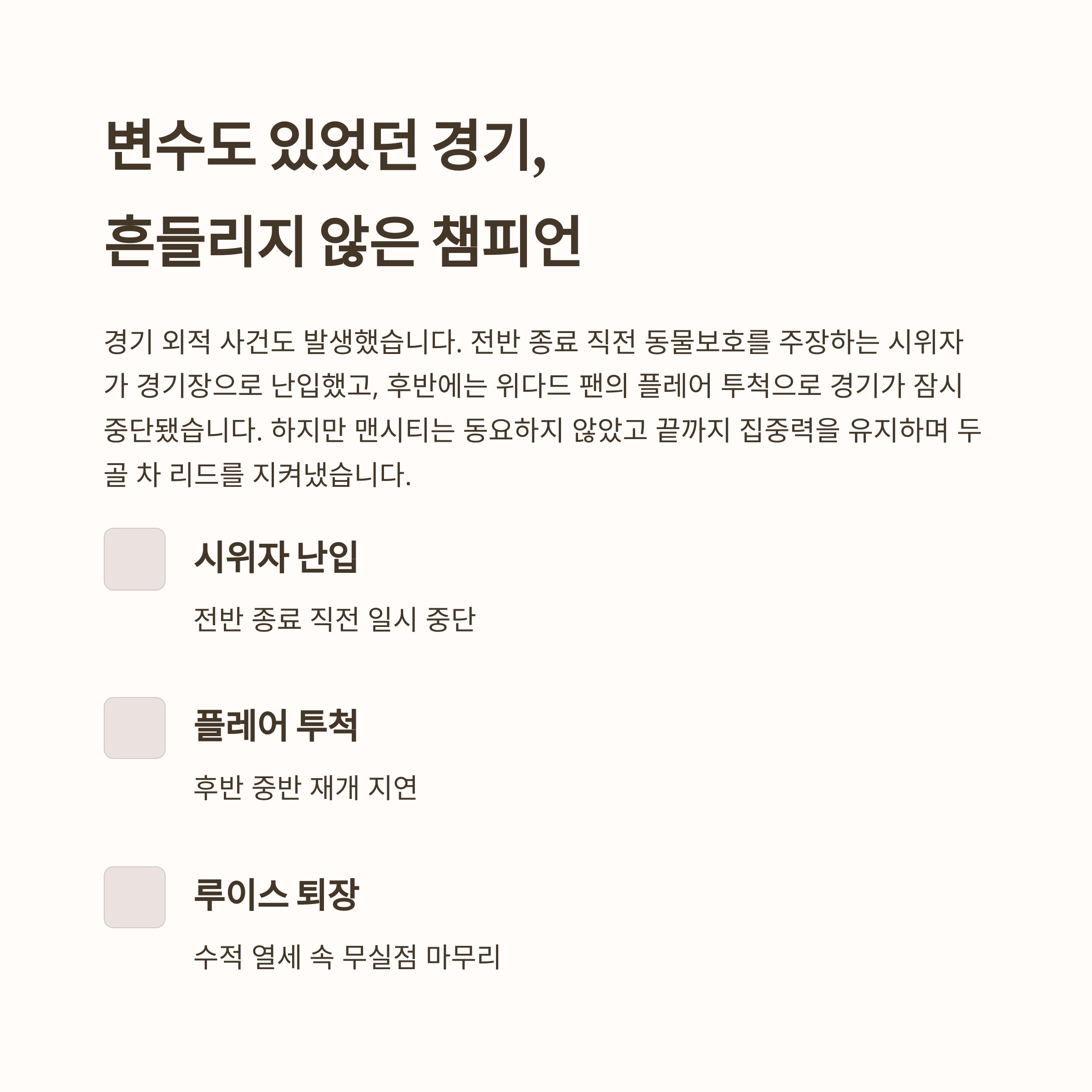 변수도 있었던 경기,
흔들리지 않은 챔피언

경기 외적 사건도 발생했습니다. 전반 종료 직전 동물보호를 주장하는 시위자가 경기장으로 난입했고, 후반에는 위다드 팬의 플레어 투척으로 경기가 잠시 중단됐습니다. 하지만 맨시티는 동요하지 않았고 끝까지 집중력을 유지하며 두 골 차 리드를 지켜냈습니다.

시위자 난입

전반 종료 직전 일시 중단

플레어 투척

후반 중반 재개 지연

루이스 퇴장

수적 열세 속 무실점 마무리